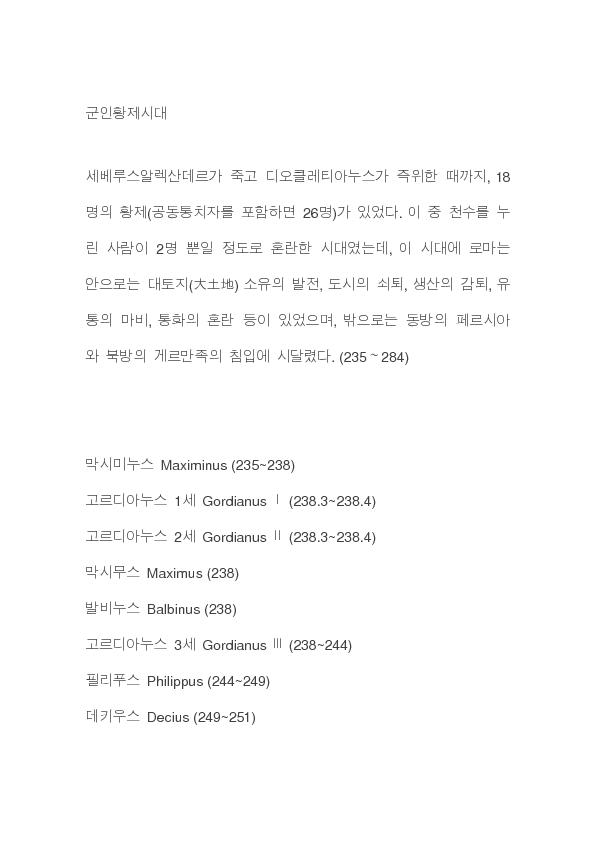 군인황제시대

세베루스알렉산데르가 죽고 디오클레티아누스가 즉위한 때까지, 18명의 황제(공동통치자를 포함하면 26명)가 있었다. 이 중 천수를 누린 사람이 2명 뿐일 정도로 혼란한 시대였는데, 이 시대에 로마는 안으로는 대토지(大土地) 소유의 발전, 도시의 쇠퇴, 생산의 감퇴, 유통의 마비, 통화의 혼란 등이 있었으며, 밖으로는 동방의 페르시아와 북방의 게르만족의 침입에 시달렸다. (235 ~ 284)

막시미누스 Maximinus (235~238)

고르디아누스 1세 Gordianus Ⅰ (238.3~238.4)

고르디아누스 2세 Gordianus Ⅱ (238.3~238.4)

막시무스 Maximus (238)

발비누스 Balbinus (238)

고르디아누스 3세 Gordianus Ⅲ (238~244)

필리푸스 Philippus (244~249)

데키우스 Decius (249~251)